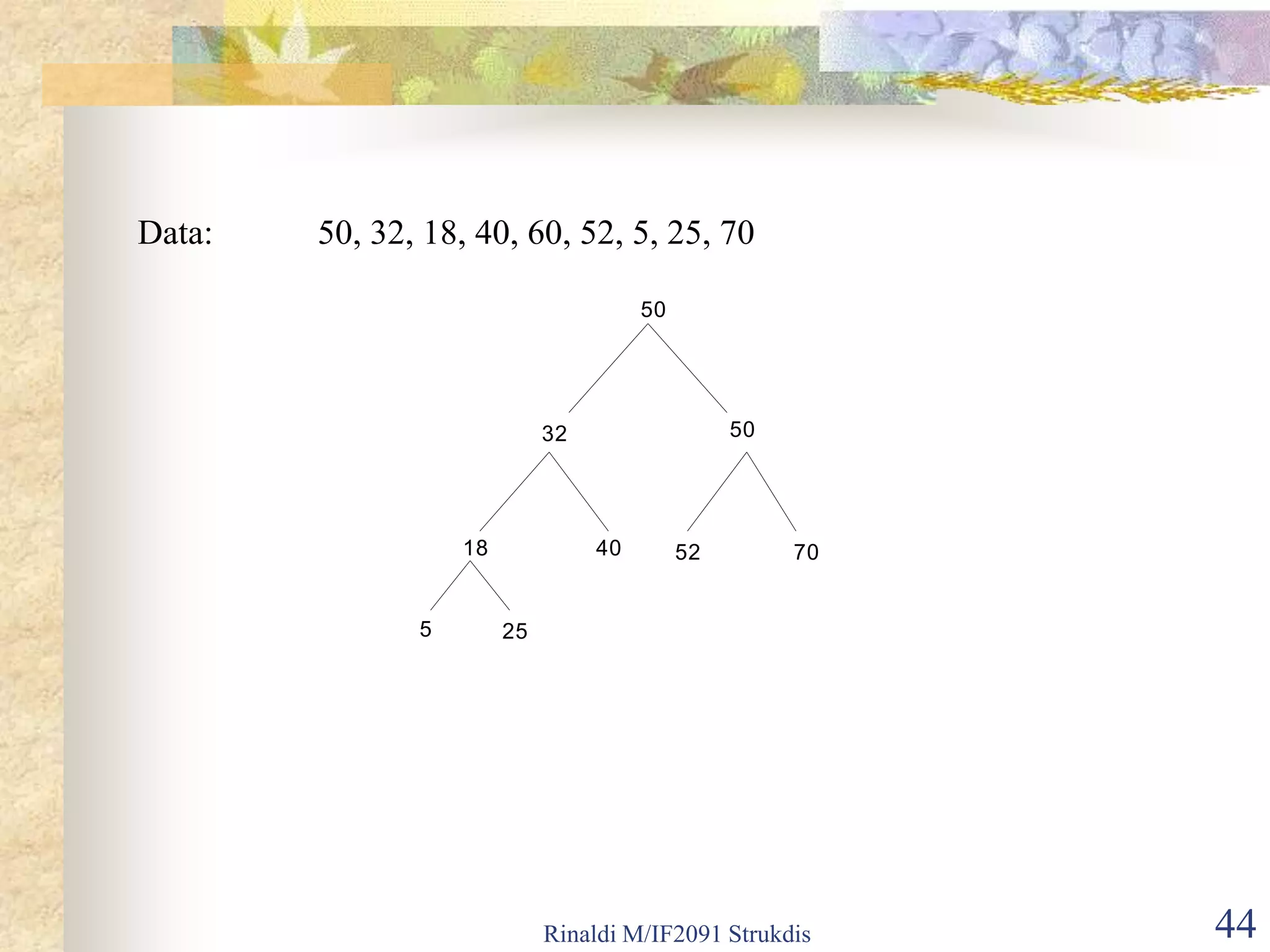 Data: 50, 32, 18, 40, 60, 52, 5, 25, 70

50
32
50
18
40
52
70
5
25

Rinaldi M/IF2091 Strukdis

44